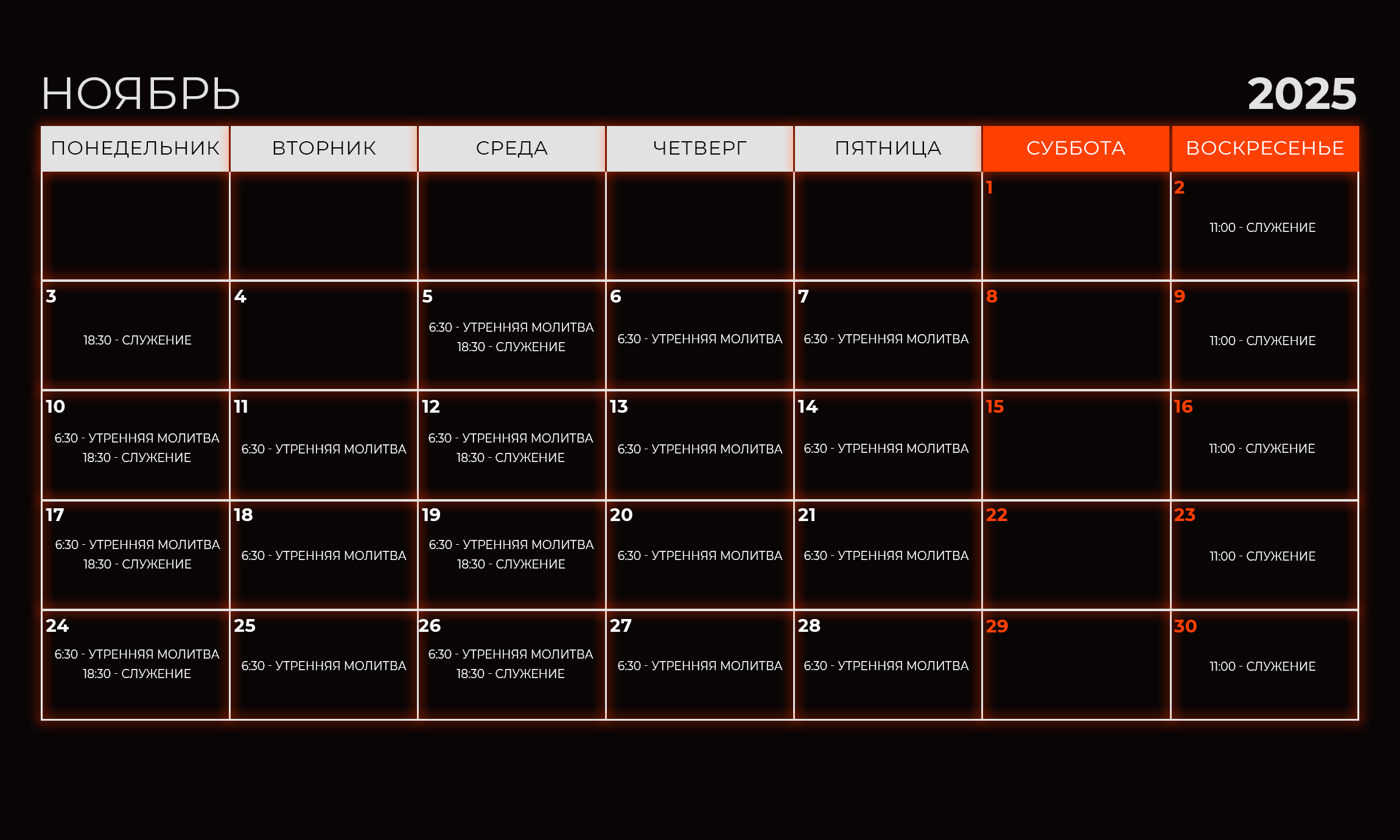 НОЯБРЬ

2025

| ПОНЕДЕЛЬНИК | ВТОРНИК | СРЕДА | ЧЕТВЕРГ | ПЯТНИЦА | СУББОТА | ВОСКРЕСЕНЬЕ |
|---|---|---|---|---|---|---|
| | | | | | 1 | 2 11:00 - СЛУЖЕНИЕ |
| 3 18:30 - СЛУЖЕНИЕ | 4 | 5 6:30 - УТРЕННЯЯ МОЛИТВА 18:30 - СЛУЖЕНИЕ | 6 6:30 - УТРЕННЯЯ МОЛИТВА | 7 6:30 - УТРЕННЯЯ МОЛИТВА | 8 | 9 11:00 - СЛУЖЕНИЕ |
| 10 6:30 - УТРЕННЯЯ МОЛИТВА 18:30 - СЛУЖЕНИЕ | 11 6:30 - УТРЕННЯЯ МОЛИТВА | 12 6:30 - УТРЕННЯЯ МОЛИТВА 18:30 - СЛУЖЕНИЕ | 13 6:30 - УТРЕННЯЯ МОЛИТВА | 14 6:30 - УТРЕННЯЯ МОЛИТВА | 15 | 16 11:00 - СЛУЖЕНИЕ |
| 17 6:30 - УТРЕННЯЯ МОЛИТВА 18:30 - СЛУЖЕНИЕ | 18 6:30 - УТРЕННЯЯ МОЛИТВА | 19 6:30 - УТРЕННЯЯ МОЛИТВА 18:30 - СЛУЖЕНИЕ | 20 6:30 - УТРЕННЯЯ МОЛИТВА | 21 6:30 - УТРЕННЯЯ МОЛИТВА | 22 | 23 11:00 - СЛУЖЕНИЕ |
| 24 6:30 - УТРЕННЯЯ МОЛИТВА 18:30 - СЛУЖЕНИЕ | 25 6:30 - УТРЕННЯЯ МОЛИТВА | 26 6:30 - УТРЕННЯЯ МОЛИТВА 18:30 - СЛУЖЕНИЕ | 27 6:30 - УТРЕННЯЯ МОЛИТВА | 28 6:30 - УТРЕННЯЯ МОЛИТВА | 29 | 30 11:00 - СЛУЖЕНИЕ |